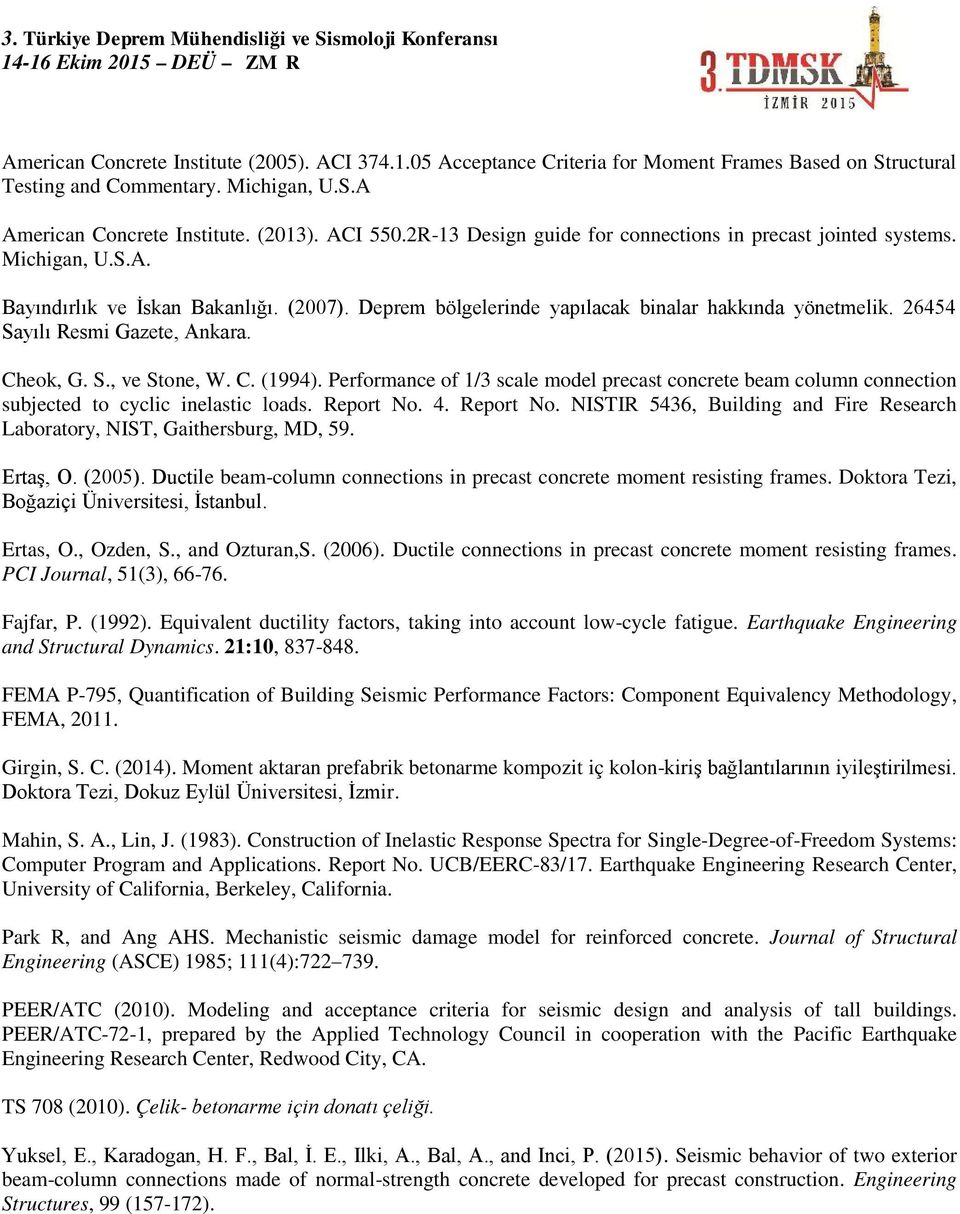 3. Türkiye Deprem Mühendisliği ve Sismoloji Konferansı
14-16 Ekim 2015 – DEÜ – ZM R

3.TDMSK
İZMİR 2015

American Concrete Institute (2005). ACI 374.1.05 Acceptance Criteria for Moment Frames Based on Structural Testing and Commentary. Michigan, U.S.A

American Concrete Institute. (2013). ACI 550.2R-13 Design guide for connections in precast jointed systems. Michigan, U.S.A.

Bayındırlık ve İskan Bakanlığı. (2007). Deprem bölgelerinde yapılacak binalar hakkında yönetmelik. 26454 Sayılı Resmi Gazete, Ankara.

Cheok, G. S., ve Stone, W. C. (1994). Performance of 1/3 scale model precast concrete beam column connection subjected to cyclic inelastic loads. Report No. 4. Report No. NISTIR 5436, Building and Fire Research Laboratory, NIST, Gaithersburg, MD, 59.

Ertaş, O. (2005). Ductile beam-column connections in precast concrete moment resisting frames. Doktora Tezi, Boğaziçi Üniversitesi, İstanbul.

Ertas, O., Ozden, S., and Ozturan,S. (2006). Ductile connections in precast concrete moment resisting frames. PCI Journal, 51(3), 66-76.

Fajfar, P. (1992). Equivalent ductility factors, taking into account low-cycle fatigue. Earthquake Engineering and Structural Dynamics. 21:10, 837-848.

FEMA P-795, Quantification of Building Seismic Performance Factors: Component Equivalency Methodology, FEMA, 2011.

Girgin, S. C. (2014). Moment aktaran prefabrik betonarme kompozit iç kolon-kiriş bağlantılarının iyileştirilmesi. Doktora Tezi, Dokuz Eylül Üniversitesi, İzmir.

Mahin, S. A., Lin, J. (1983). Construction of Inelastic Response Spectra for Single-Degree-of-Freedom Systems: Computer Program and Applications. Report No. UCB/EERC-83/17. Earthquake Engineering Research Center, University of California, Berkeley, California.

Park R, and Ang AHS. Mechanistic seismic damage model for reinforced concrete. Journal of Structural Engineering (ASCE) 1985; 111(4):722–739.

PEER/ATC (2010). Modeling and acceptance criteria for seismic design and analysis of tall buildings. PEER/ATC-72-1, prepared by the Applied Technology Council in cooperation with the Pacific Earthquake Engineering Research Center, Redwood City, CA.

TS 708 (2010). Çelik- betonarme için donatı çeliği.

Yuksel, E., Karadogan, H. F., Bal, İ. E., Ilki, A., Bal, A., and Inci, P. (2015). Seismic behavior of two exterior beam-column connections made of normal-strength concrete developed for precast construction. Engineering Structures, 99 (157-172).